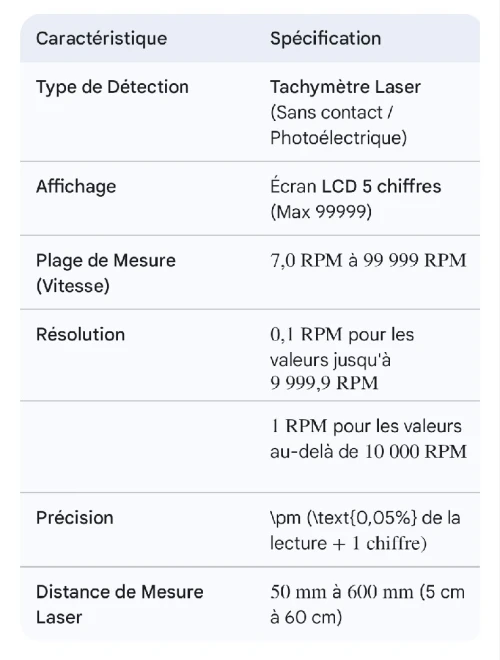 | Caractéristique | Spécification |
|---|---|
| Type de Détection | Tachymètre Laser (Sans contact / Photoélectrique) |
| Affichage | Écran LCD 5 chiffres (Max 99999) |
| Plage de Mesure (Vitesse) | 7,0 RPM à 99 999 RPM |
| Résolution | 0,1 RPM pour les valeurs jusqu'à 9 999,9 RPM |
| | 1 RPM pour les valeurs au-delà de 10 000 RPM |
| Précision | \pm (\text{0,05%} de la lecture + 1 chiffre) |
| Distance de Mesure Laser | 50 mm à 600 mm (5 cm à 60 cm) |